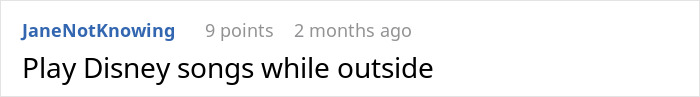 JaneNotKnowing 9 points 2 months ago

Play Disney songs while outside